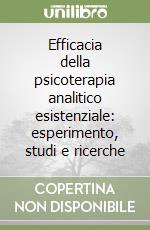 unilibro

Efficacia della psicoterapia analitico esistenziale: esperimento, studi e ricerche

COPERTINA NON DISPONIBILE